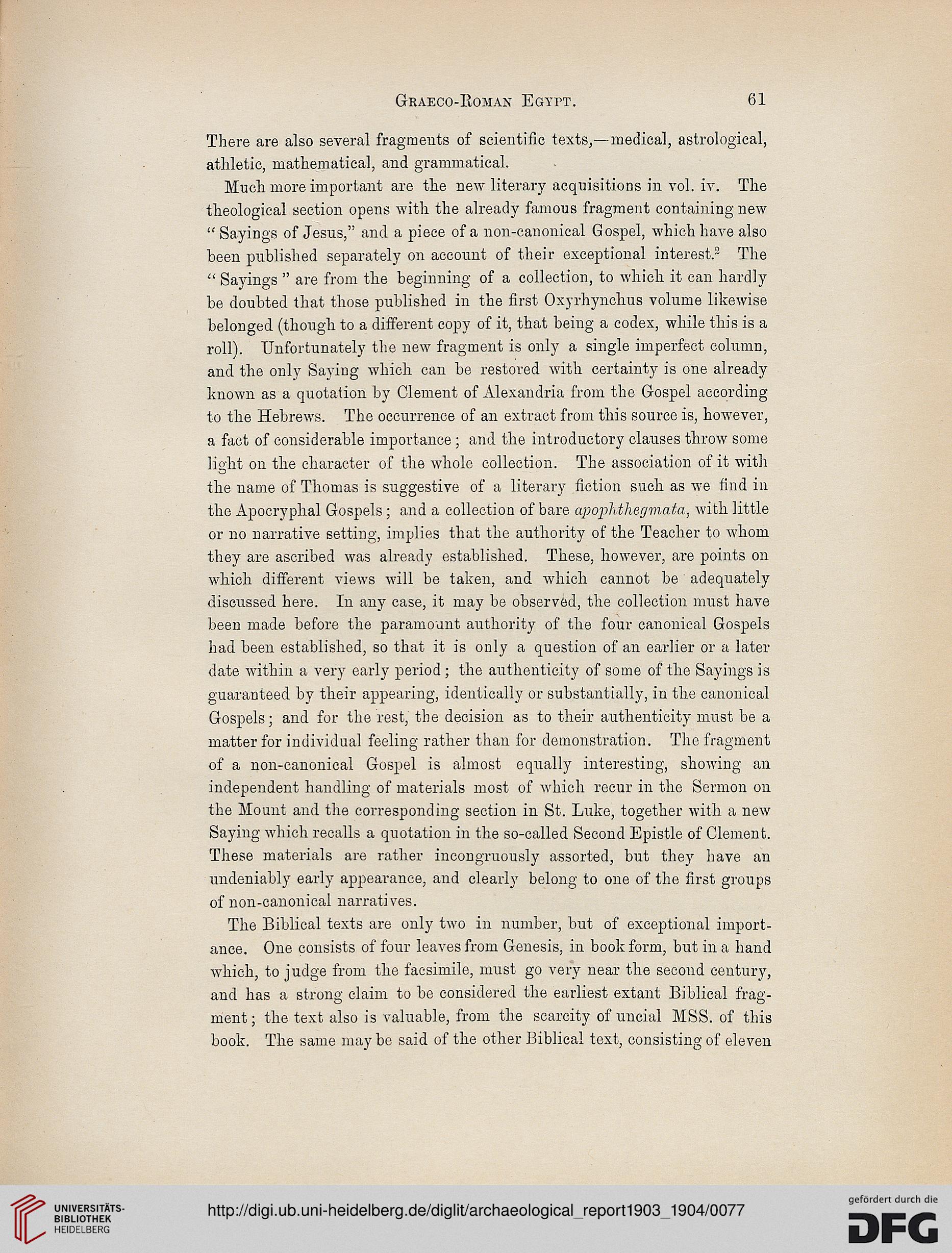 Graeco-Roman Egypt. 61

There are also several fragments of scientific texts,—medical, astrological, athletic, mathematical, and grammatical.

Much more important are the new literary acquisitions in vol. iv. The theological section opens with the already famous fragment containing new "Sayings of Jesus," and a piece of a non-canonical Gospel, which have also been published separately on account of their exceptional interest.$^2$ The "Sayings" are from the beginning of a collection, to which it can hardly be doubted that those published in the first Oxyrhynchus volume likewise belonged (though to a different copy of it, that being a codex, while this is a roll). Unfortunately the new fragment is only a single imperfect column, and the only Saying which can be restored with certainty is one already known as a quotation by Clement of Alexandria from the Gospel according to the Hebrews. The occurrence of an extract from this source is, however, a fact of considerable importance; and the introductory clauses throw some light on the character of the whole collection. The association of it with the name of Thomas is suggestive of a literary fiction such as we find in the Apocryphal Gospels; and a collection of bare apophthegmata, with little or no narrative setting, implies that the authority of the Teacher to whom they are ascribed was already established. These, however, are points on which different views will be taken, and which cannot be adequately discussed here. In any case, it may be observed, the collection must have been made before the paramount authority of the four canonical Gospels had been established, so that it is only a question of an earlier or a later date within a very early period; the authenticity of some of the Sayings is guaranteed by their appearing, identically or substantially, in the canonical Gospels; and for the rest, the decision as to their authenticity must be a matter for individual feeling rather than for demonstration. The fragment of a non-canonical Gospel is almost equally interesting, showing an independent handling of materials most of which recur in the Sermon on the Mount and the corresponding section in St. Luke, together with a new Saying which recalls a quotation in the so-called Second Epistle of Clement. These materials are rather incongruously assorted, but they have an undeniably early appearance, and clearly belong to one of the first groups of non-canonical narratives.

The Biblical texts are only two in number, but of exceptional importance. One consists of four leaves from Genesis, in book form, but in a hand which, to judge from the facsimile, must go very near the second century, and has a strong claim to be considered the earliest extant Biblical fragment; the text also is valuable, from the scarcity of uncial MSS. of this book. The same may be said of the other Biblical text, consisting of eleven

UNIVERSITÄTS-BIBLIOTHEK HEIDELBERG
http://digi.ub.uni-heidelberg.de/diglit/archaeological_report1903_1904/0077
gefördert durch die DFG